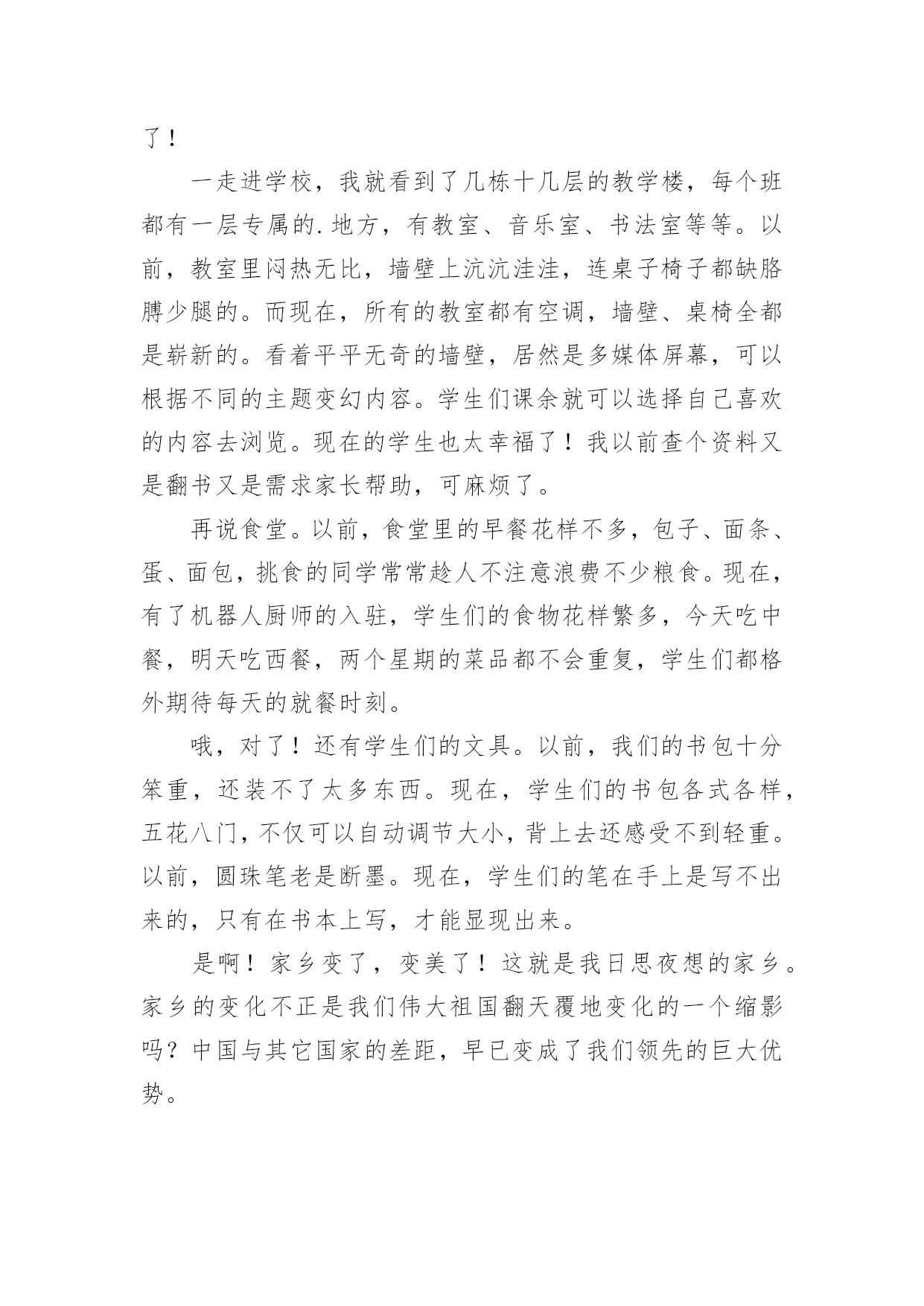 了！

一走进学校，我就看到了几栋十几层的教学楼，每个班都有一层专属的.地方，有教室、音乐室、书法室等等。以前，教室里闷热无比，墙壁上沆沆洼洼，连桌子椅子都缺胳膊少腿的。而现在，所有的教室都有空调，墙壁、桌椅全都是崭新的。看着平平无奇的墙壁，居然是多媒体屏幕，可以根据不同的主题变幻内容。学生们课余就可以选择自己喜欢的内容去浏览。现在的学生也太幸福了！我以前查个资料又是翻书又是需求家长帮助，可麻烦了。

再说食堂。以前，食堂里的早餐花样不多，包子、面条、蛋、面包，挑食的同学常常趁人不注意浪费不少粮食。现在，有了机器人厨师的入驻，学生们的食物花样繁多，今天吃中餐，明天吃西餐，两个星期的菜品都不会重复，学生们都格外期待每天的就餐时刻。

哦，对了！还有学生们的文具。以前，我们的书包十分笨重，还装不了太多东西。现在，学生们的书包各式各样，五花八门，不仅可以自动调节大小，背上去还感受不到轻重。以前，圆珠笔老是断墨。现在，学生们的笔在手上是写不出来的，只有在书本上写，才能显现出来。

是啊！家乡变了，变美了！这就是我日思夜想的家乡。家乡的变化不正是我们伟大祖国翻天覆地变化的一个缩影吗？中国与其它国家的差距，早已变成了我们领先的巨大优势。